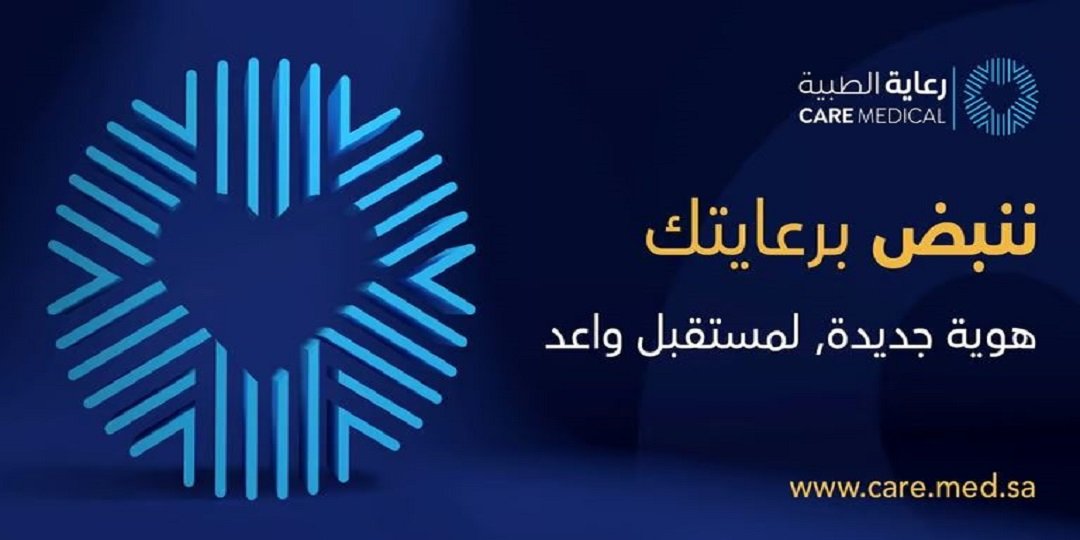 رعاية الطبية
CARE MEDICAL

ننبض برعايتك

هوية جديدة, لمستقبل واعد

www.care.med.sa